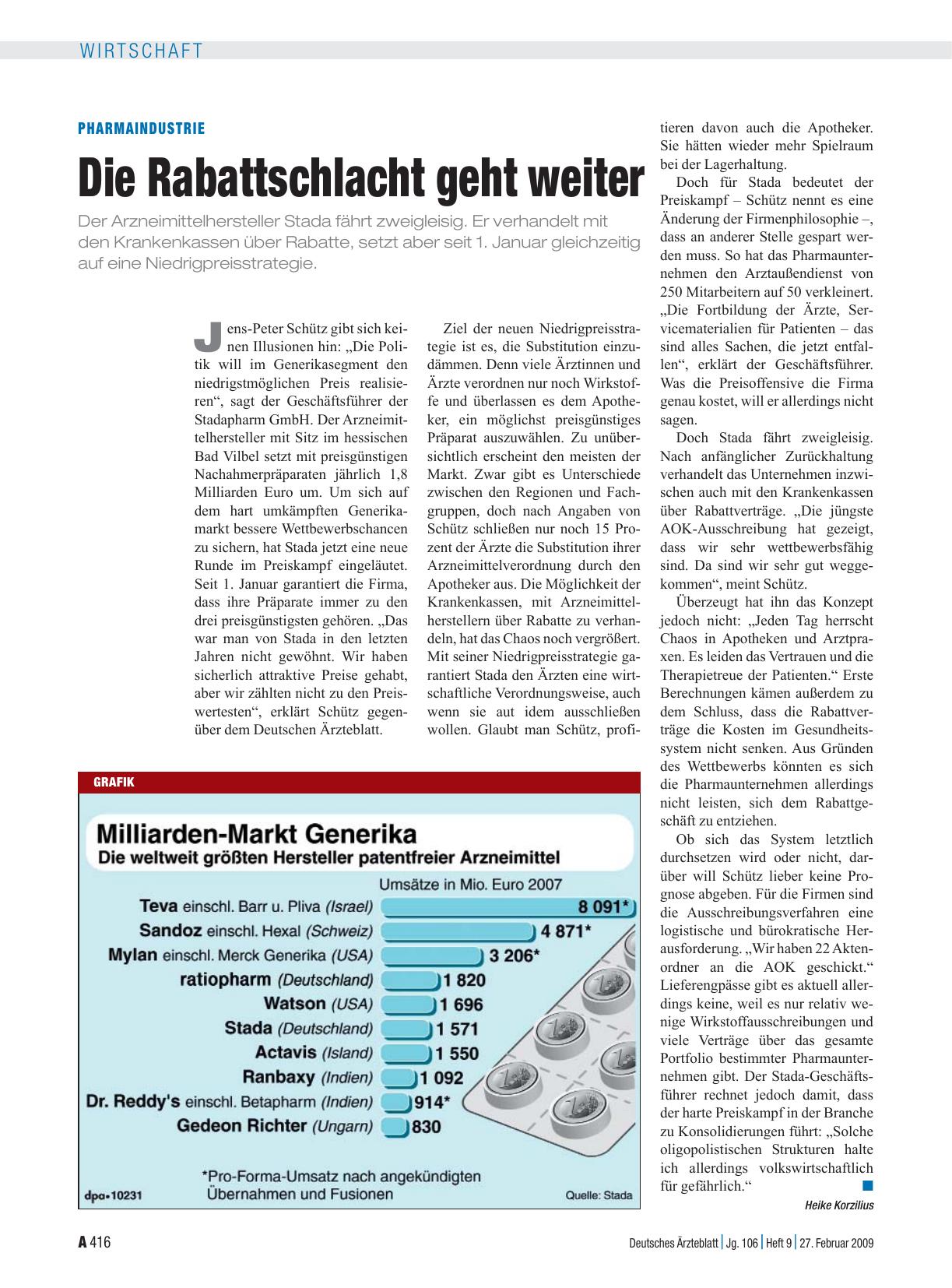 WIRTSCHAFT

PHARMAINDUSTRIE

Die Rabattschlacht geht weiter

Der Arzneimittelhersteller Stada fährt zweigleisig. Er verhandelt mit den Krankenkassen über Rabatte, setzt aber seit 1. Januar gleichzeitig auf eine Niedrigpreisstrategie.

Jens-Peter Schütz gibt sich keinen Illusionen hin: „Die Politik will im Generikasegment den niedrigstmöglichen Preis realisieren“, sagt der Geschäftsführer der Stadapharm GmbH. Der Arzneimittelhersteller mit Sitz im hessischen Bad Vilbel setzt mit preisgünstigen Nachahmerpräparaten jährlich 1,8 Milliarden Euro um. Um sich auf dem hart umkämpften Generikamarkt bessere Wettbewerbschancen zu sichern, hat Stada jetzt eine neue Runde im Preiskampf eingeläutet. Seit 1. Januar garantiert die Firma, dass ihre Präparate immer zu den drei preisgünstigsten gehören. „Das war man von Stada in den letzten Jahren nicht gewöhnt. Wir haben sicherlich attraktive Preise gehabt, aber wir zählten nicht zu den Preiswertesten“, erklärt Schütz gegenüber dem Deutschen Ärzteblatt.

Ziel der neuen Niedrigpreisstrategie ist es, die Substitution einzudämmen. Denn viele Ärztinnen und Ärzte verordnen nur noch Wirkstoffe und überlassen es dem Apotheker, ein möglichst preisgünstiges Präparat auszuwählen. Zu unübersichtlich erscheint den meisten der Markt. Zwar gibt es Unterschiede zwischen den Regionen und Fachgruppen, doch nach Angaben von Schütz schließen nur noch 15 Prozent der Ärzte die Substitution ihrer Arzneimittelverordnung durch den Apotheker aus. Die Möglichkeit der Krankenkassen, mit Arzneimittelherstellern über Rabatte zu verhandeln, hat das Chaos noch vergrößert. Mit seiner Niedrigpreisstrategie garantiert Stada den Ärzten eine wirtschaftliche Verordnungsweise, auch wenn sie aut idem ausschließen wollen. Glaubt man Schütz, profitieren davon auch die Apotheker. Sie hätten wieder mehr Spielraum bei der Lagerhaltung.

Doch für Stada bedeutet der Preiskampf – Schütz nennt es eine Änderung der Firmenphilosophie –, dass an anderer Stelle gespart werden muss. So hat das Pharmaunternehmen den Arztaußendienst von 250 Mitarbeitern auf 50 verkleinert. „Die Fortbildung der Ärzte, Servicematerialien für Patienten – das sind alles Sachen, die jetzt entfallen“, erklärt der Geschäftsführer. Was die Preisoffensive die Firma genau kostet, will er allerdings nicht sagen.

Doch Stada fährt zweigleisig. Nach anfänglicher Zurückhaltung verhandelt das Unternehmen inzwischen auch mit den Krankenkassen über Rabattverträge. „Die jüngste AOK-Ausschreibung hat gezeigt, dass wir sehr wettbewerbsfähig sind. Da sind wir sehr gut weggekommen“, meint Schütz.

Überzeugt hat ihn das Konzept jedoch nicht: „Jeden Tag herrscht Chaos in Apotheken und Arztpraxen. Es leiden das Vertrauen und die Therapietreue der Patienten.“ Erste Berechnungen kämen außerdem zu dem Schluss, dass die Rabattverträge die Kosten im Gesundheitssystem nicht senken. Aus Gründen des Wettbewerbs könnten es sich die Pharmaunternehmen allerdings nicht leisten, sich dem Rabattgeschäft zu entziehen.

Ob sich das System letztlich durchsetzen wird oder nicht, darüber will Schütz lieber keine Prognose abgeben. Für die Firmen sind die Ausschreibungsverfahren eine logistische und bürokratische Herausforderung. „Wir haben 22 Aktenordner an die AOK geschickt.“ Lieferengpässe gibt es aktuell allerdings keine, weil es nur relativ wenige Wirkstoffausschreibungen und viele Verträge über das gesamte Portfolio bestimmter Pharmaunternehmen gibt. Der Stada-Geschäftsführer rechnet jedoch damit, dass der harte Preiskampf in der Branche zu Konsolidierungen führt: „Solche oligopolistischen Strukturen halte ich allerdings volkswirtschaftlich für gefährlich.“

Heike Korzilius

GRAFIK

Milliarden-Markt Generika
Die weltweit größten Hersteller patentfreier Arzneimittel
Umsätze in Mio. Euro 2007
Teva einschl. Barr u. Pliva (Israel) 8 091*
Sandoz einschl. Hexal (Schweiz) 4 871*
Mylan einschl. Merck Generika (USA) 3 206*
ratiopharm (Deutschland) 1 820
Watson (USA) 1 696
Stada (Deutschland) 1 571
Actavis (Island) 1 550
Ranbaxy (Indien) 1 092
Dr. Reddy's einschl. Betapharm (Indien) 914*
Gedeon Richter (Ungarn) 830
*Pro-Forma-Umsatz nach angekündigten Übernahmen und Fusionen
dpa•10231
Quelle: Stada

A 416
Deutsches Ärzteblatt | Jg. 106 | Heft 9 | 27. Februar 2009